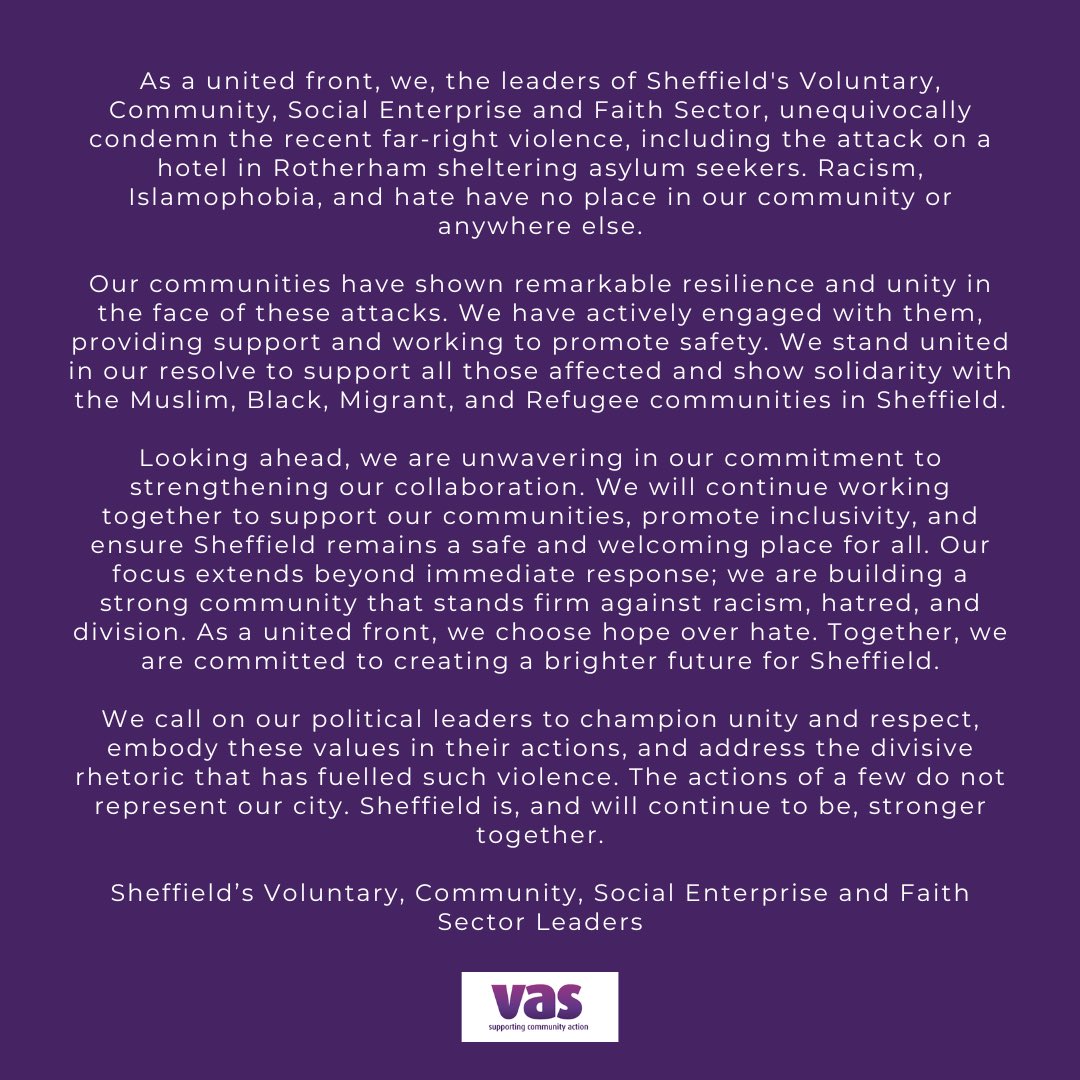 As a united front, we, the leaders of Sheffield's Voluntary, Community, Social Enterprise and Faith Sector, unequivocally condemn the recent far-right violence, including the attack on a hotel in Rotherham sheltering asylum seekers. Racism, Islamophobia, and hate have no place in our community or anywhere else.

Our communities have shown remarkable resilience and unity in the face of these attacks. We have actively engaged with them, providing support and working to promote safety. We stand united in our resolve to support all those affected and show solidarity with the Muslim, Black, Migrant, and Refugee communities in Sheffield.

Looking ahead, we are unwavering in our commitment to strengthening our collaboration. We will continue working together to support our communities, promote inclusivity, and ensure Sheffield remains a safe and welcoming place for all. Our focus extends beyond immediate response; we are building a strong community that stands firm against racism, hatred, and division. As a united front, we choose hope over hate. Together, we are committed to creating a brighter future for Sheffield.

We call on our political leaders to champion unity and respect, embody these values in their actions, and address the divisive rhetoric that has fuelled such violence. The actions of a few do not represent our city. Sheffield is, and will continue to be, stronger together.

Sheffield’s Voluntary, Community, Social Enterprise and Faith Sector Leaders

vas
supporting community action